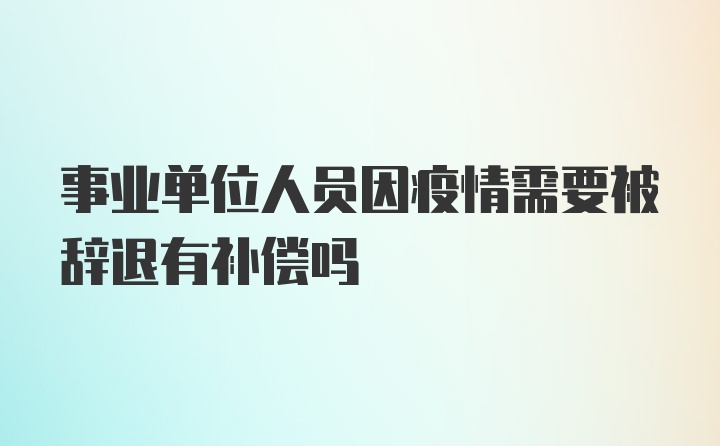 事业单位人员因疫情需要被辞退有补偿吗